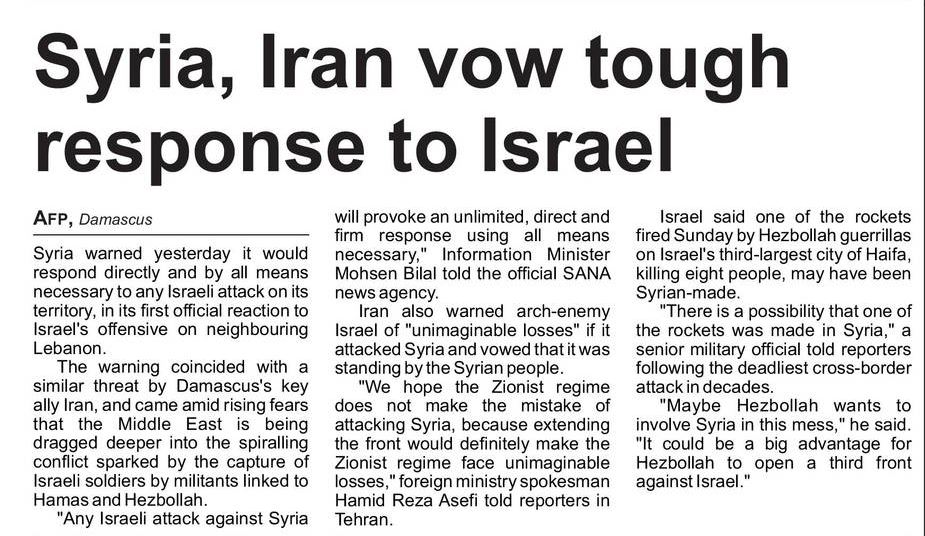 Syria, Iran vow tough response to Israel

AFP, Damascus

Syria warned yesterday it would respond directly and by all means necessary to any Israeli attack on its territory, in its first official reaction to Israel's offensive on neighbouring Lebanon.

The warning coincided with a similar threat by Damascus's key ally Iran, and came amid rising fears that the Middle East is being dragged deeper into the spiralling conflict sparked by the capture of Israeli soldiers by militants linked to Hamas and Hezbollah.

"Any Israeli attack against Syria will provoke an unlimited, direct and firm response using all means necessary," Information Minister Mohsen Bilal told the official SANA news agency.

Iran also warned arch-enemy Israel of "unimaginable losses" if it attacked Syria and vowed that it was standing by the Syrian people.

"We hope the Zionist regime does not make the mistake of attacking Syria, because extending the front would definitely make the Zionist regime face unimaginable losses," foreign ministry spokesman Hamid Reza Asefi told reporters in Tehran.

Israel said one of the rockets fired Sunday by Hezbollah guerrillas on Israel's third-largest city of Haifa, killing eight people, may have been Syrian-made.

"There is a possibility that one of the rockets was made in Syria," a senior military official told reporters following the deadliest cross-border attack in decades.

"Maybe Hezbollah wants to involve Syria in this mess," he said. "It could be a big advantage for Hezbollah to open a third front against Israel."